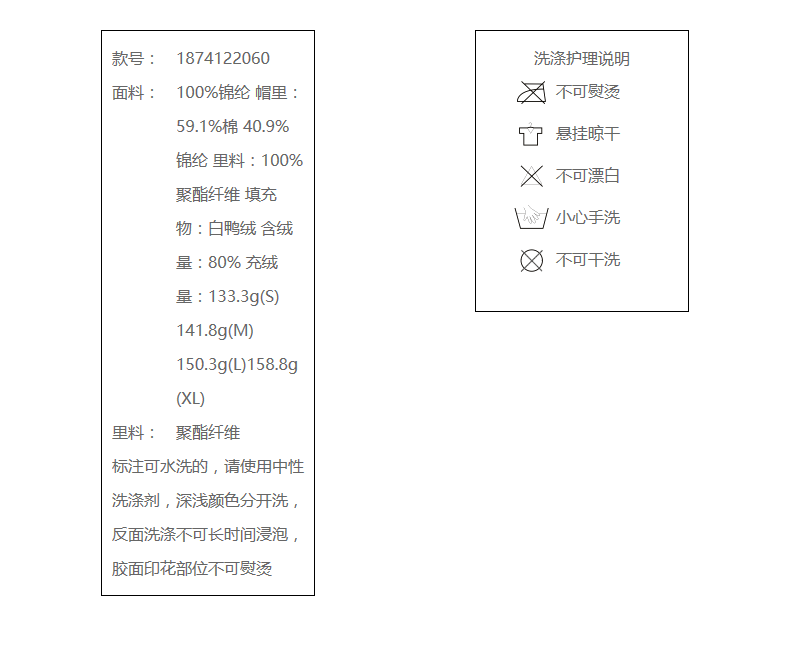 款号： 1874122060

面料： 100%锦纶 帽里：59.1%棉 40.9%锦纶 里料：100%聚酯纤维 填充物：白鸭绒 含绒量：80% 充绒量：133.3g(S) 141.8g(M) 150.3g(L)158.8g(XL)

里料： 聚酯纤维

标注可水洗的，请使用中性洗涤剂，深浅颜色分开洗，反面洗涤不可长时间浸泡，胶面印花部位不可熨烫

洗涤护理说明

不可熨烫

悬挂晾干

不可漂白

小心手洗

不可干洗